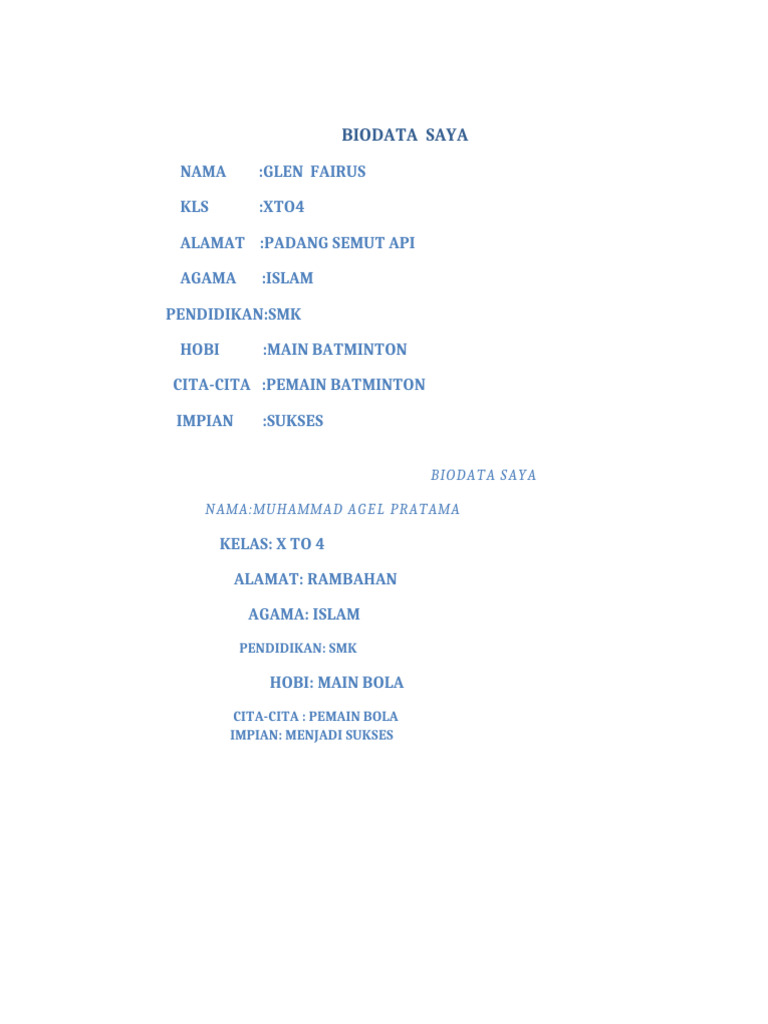 BIODATA SAYA

NAMA :GLEN FAIRUS

KLS :XTO4

ALAMAT :PADANG SEMUT API

AGAMA :ISLAM

PENDIDIKAN:SMK

HOBI :MAIN BATMINTON

CITA-CITA :PEMAIN BATMINTON

IMPIAN :SUKSES

BIODATA SAYA

NAMA:MUHAMMAD AGEL PRATAMA

KELAS: X TO 4

ALAMAT: RAMBAHAN

AGAMA: ISLAM

PENDIDIKAN: SMK

HOBI: MAIN BOLA

CITA-CITA : PEMAIN BOLA
IMPIAN: MENJADI SUKSES